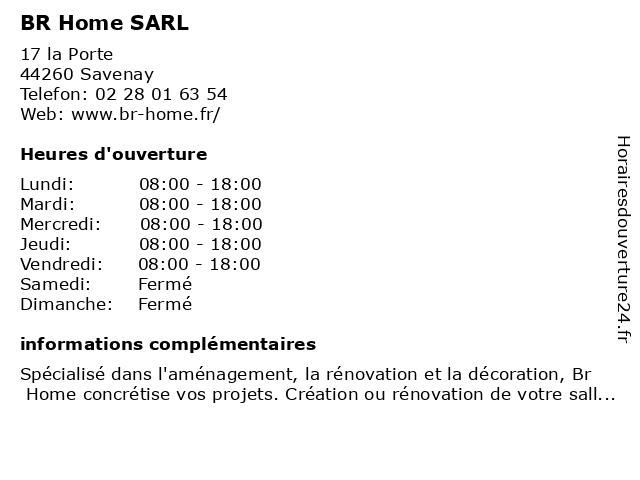 BR Home SARL

17 la Porte
44260 Savenay
Telefon: 02 28 01 63 54
Web: www.br-home.fr/

Heures d'ouverture

| | |
|---|---|
| Lundi: | 08:00 - 18:00 |
| Mardi: | 08:00 - 18:00 |
| Mercredi: | 08:00 - 18:00 |
| Jeudi: | 08:00 - 18:00 |
| Vendredi: | 08:00 - 18:00 |
| Samedi: | Fermé |
| Dimanche: | Fermé |

informations complémentaires

Spécialisé dans l'aménagement, la rénovation et la décoration, Br Home concrétise vos projets. Création ou rénovation de votre sall...

Horairesdouverture24.fr